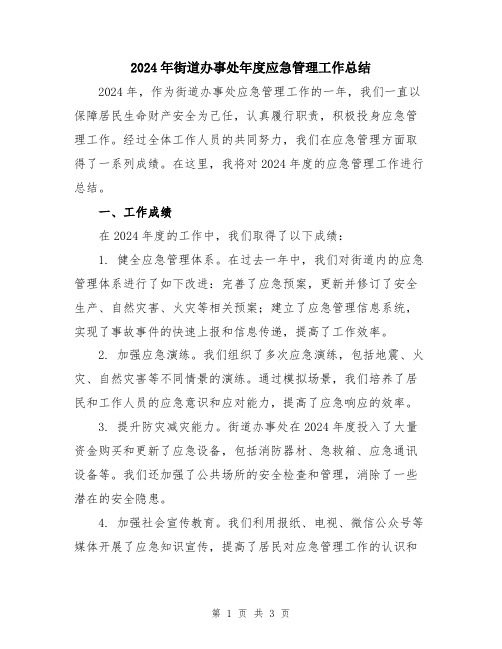 2024年街道办事处年度应急管理工作总结

2024年，作为街道办事处应急管理工作的一年，我们一直以保障居民生命财产安全为己任，认真履行职责，积极投身应急管理工作。经过全体工作人员的共同努力，我们在应急管理方面取得了一系列成绩。在这里，我将对2024年度的应急管理工作进行总结。

一、工作成绩

在2024年度的工作中，我们取得了以下成绩：

1. 健全应急管理体系。在过去一年中，我们对街道内的应急管理体系进行了如下改进：完善了应急预案，更新并修订了安全生产、自然灾害、火灾等相关预案；建立了应急管理信息系统，实现了事故事件的快速上报和信息传递，提高了工作效率。

2. 加强应急演练。我们组织了多次应急演练，包括地震、火灾、自然灾害等不同情景的演练。通过模拟场景，我们培养了居民和工作人员的应急意识和应对能力，提高了应急响应的效率。

3. 提升防灾减灾能力。街道办事处在2024年度投入了大量资金购买和更新了应急设备，包括消防器材、急救箱、应急通讯设备等。我们还加强了公共场所的安全检查和管理，消除了一些潜在的安全隐患。

4. 加强社会宣传教育。我们利用报纸、电视、微信公众号等媒体开展了应急知识宣传，提高了居民对应急管理工作的认识和

第 1 页 共 3 页